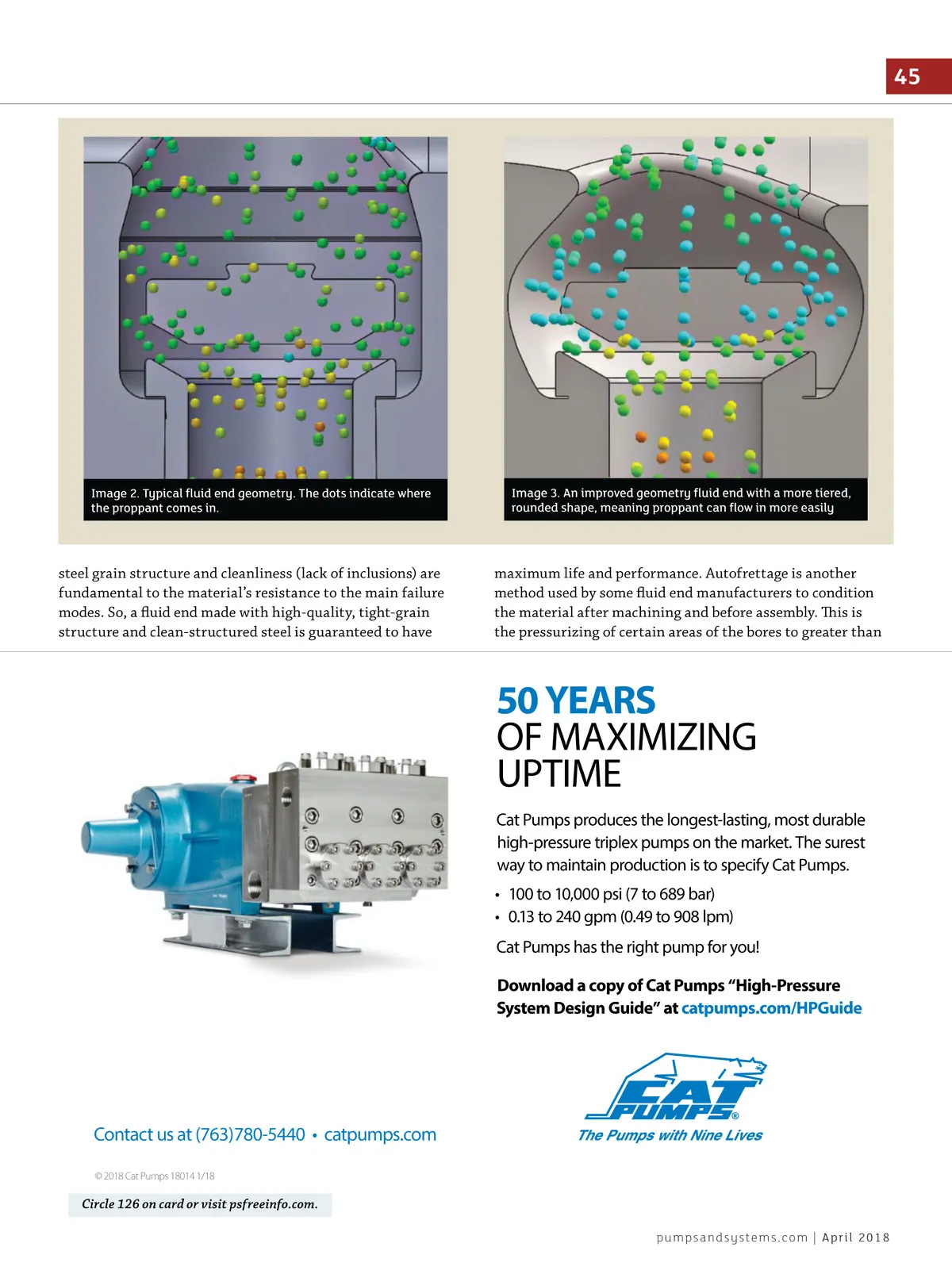 45

Image 2. Typical fluid end geometry. The dots indicate where the proppant comes in.

Image 3. An improved geometry fluid end with a more tiered, rounded shape, meaning proppant can flow in more easily

steel grain structure and cleanliness (lack of inclusions) are fundamental to the material's resistance to the main failure modes. So, a fluid end made with high-quality, tight-grain structure and clean-structured steel is guaranteed to have

maximum life and performance. Autofrettage is another method used by some fluid end manufacturers to condition the material after machining and before assembly. This is the pressurizing of certain areas of the bores to greater than

50 YEARS OF MAXIMIZING UPTIME

Cat Pumps produces the longest-lasting, most durable high-pressure triplex pumps on the market. The surest way to maintain production is to specify Cat Pumps.

• 100 to 10,000 psi (7 to 689 bar)
• 0.13 to 240 gpm (0.49 to 908 lpm)

Cat Pumps has the right pump for you!

Download a copy of Cat Pumps "High-Pressure System Design Guide" at catpumps.com/HPGuide

CAT PUMPS®
The Pumps with Nine Lives

Contact us at (763)780-5440 • catpumps.com

© 2018 Cat Pumps 18014 1/18

Circle 126 on card or visit psfreeinfo.com.

pumpsandsystems.com | April 2018